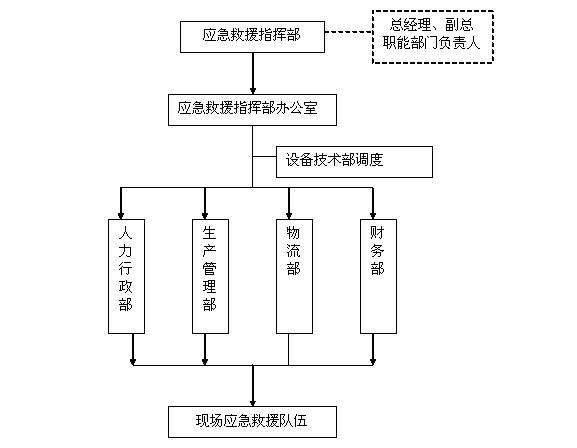 应急救援指挥部

总经理、副总
职能部门负责人

应急救援指挥部办公室

设备技术部调度

人力行政部

生产管理部

物流部

财务部

现场应急救援队伍